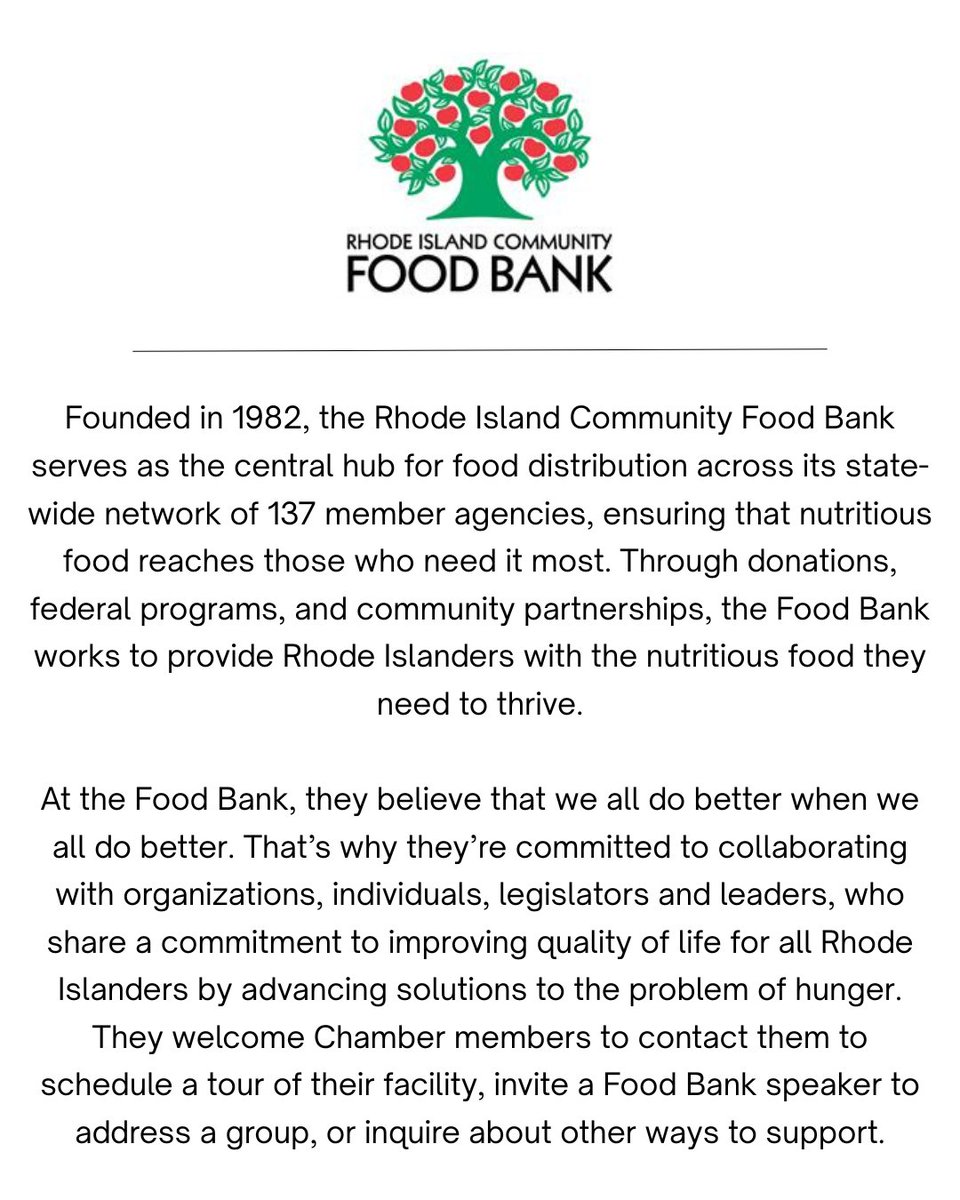 RHODE ISLAND COMMUNITY
FOOD BANK

Founded in 1982, the Rhode Island Community Food Bank serves as the central hub for food distribution across its state-wide network of 137 member agencies, ensuring that nutritious food reaches those who need it most. Through donations, federal programs, and community partnerships, the Food Bank works to provide Rhode Islanders with the nutritious food they need to thrive.

At the Food Bank, they believe that we all do better when we all do better. That's why they're committed to collaborating with organizations, individuals, legislators and leaders, who share a commitment to improving quality of life for all Rhode Islanders by advancing solutions to the problem of hunger. They welcome Chamber members to contact them to schedule a tour of their facility, invite a Food Bank speaker to address a group, or inquire about other ways to support.